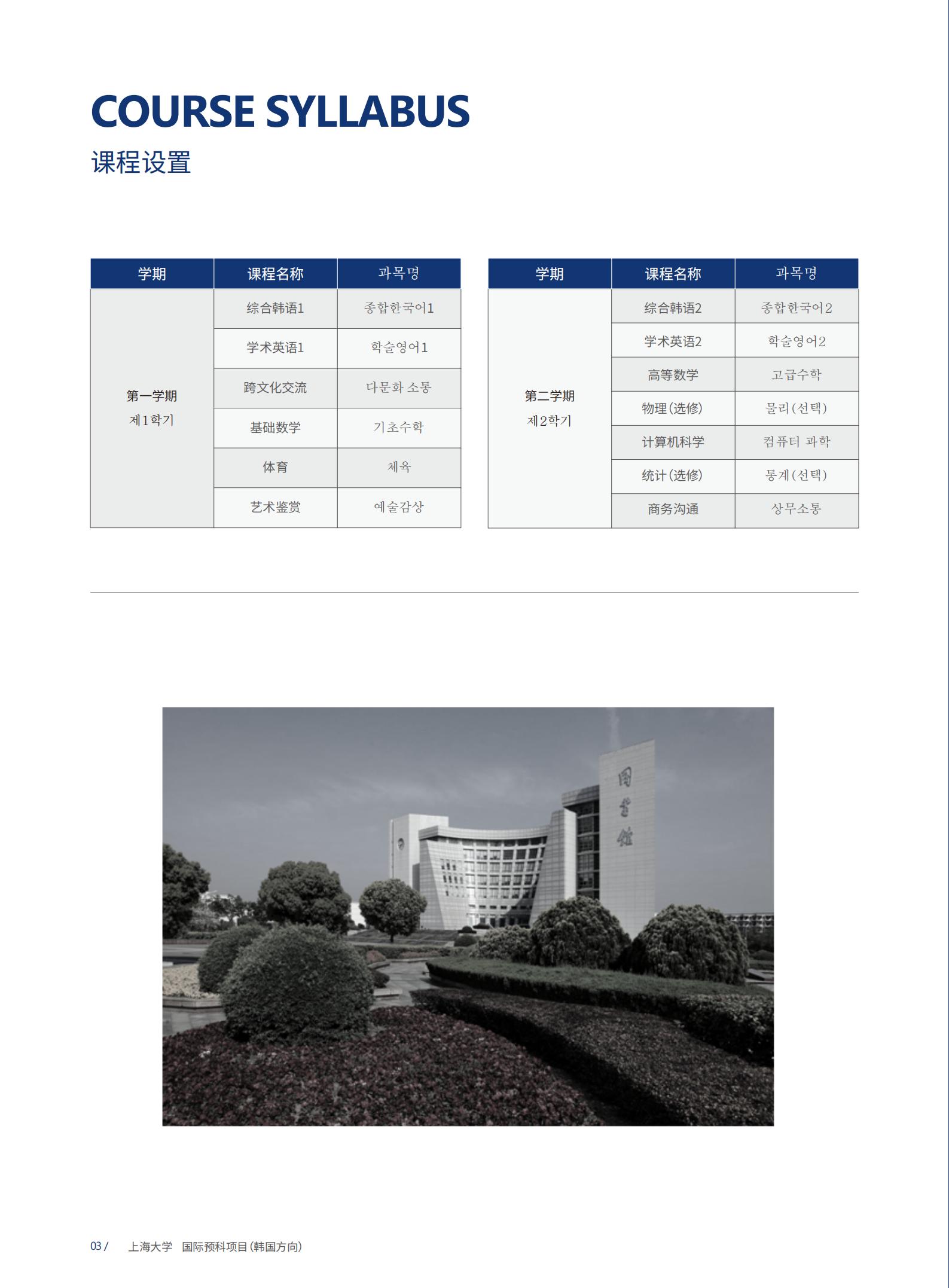 COURSE SYLLABUS

课程设置

| 学期 | 课程名称 | 과목명 |
|---|---|---|
| 第一学期 제1학기 | 综合韩语1 | 종합한국어1 |
| | 学术英语1 | 학술영어1 |
| | 跨文化交流 | 다문화 소통 |
| | 基础数学 | 기초수학 |
| | 体育 | 체육 |
| | 艺术鉴赏 | 예술감상 |

| 学期 | 课程名称 | 과목명 |
|---|---|---|
| 第二学期 제2학기 | 综合韩语2 | 종합한국어2 |
| | 学术英语2 | 학술영어2 |
| | 高等数学 | 고급수학 |
| | 物理(选修) | 물리(선택) |
| | 计算机科学 | 컴퓨터 과학 |
| | 统计(选修) | 통계(선택) |
| | 商务沟通 | 상무소통 |

图书馆

03 / 上海大学 国际预科项目(韩国方向)